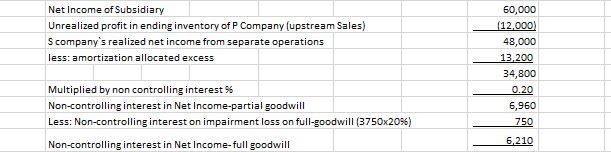 | | |
|---|---|
| Net Income of Subsidiary | 60,000 |
| Unrealized profit in ending inventory of P Company (upstream Sales) | (12,000) |
| S company`s realized net income from separate operations | 48,000 |
| less: amortization allocated excess | 13,200 |
| | 34,800 |
| Multiplied by non controlling interest % | 0.20 |
| Non-controlling interest in Net Income-partial goodwill | 6,960 |
| Less: Non-controlling interest on impairment loss on full-goodwill (3750x20%) | 750 |
| Non-controlling interest in Net Income- full goodwill | 6,210 |